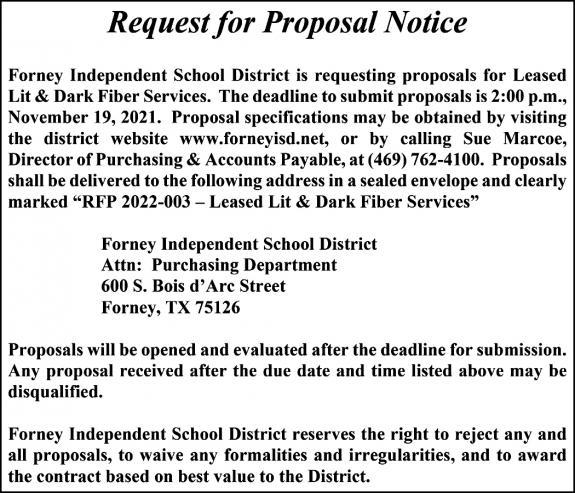 Request for Proposal Notice

Forney Independent School District is requesting proposals for Leased Lit & Dark Fiber Services. The deadline to submit proposals is 2:00 p.m., November 19, 2021. Proposal specifications may be obtained by visiting the district website www.forneyisd.net, or by calling Sue Marcoe, Director of Purchasing & Accounts Payable, at (469) 762-4100. Proposals shall be delivered to the following address in a sealed envelope and clearly marked "RFP 2022-003 – Leased Lit & Dark Fiber Services"

Forney Independent School District
Attn: Purchasing Department
600 S. Bois d'Arc Street
Forney, TX 75126

Proposals will be opened and evaluated after the deadline for submission. Any proposal received after the due date and time listed above may be disqualified.

Forney Independent School District reserves the right to reject any and all proposals, to waive any formalities and irregularities, and to award the contract based on best value to the District.